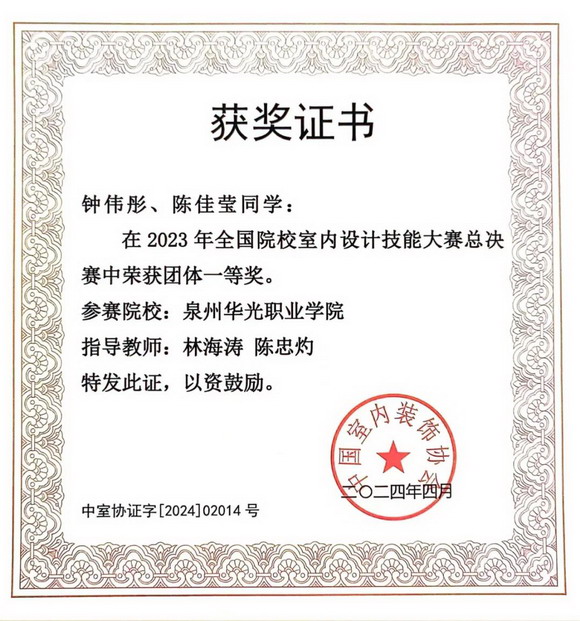 获奖证书

钟伟彤、陈佳莹同学：

在2023年全国院校室内设计技能大赛总决赛中荣获团体一等奖。

参赛院校：泉州华光职业学院

指导教师：林海涛 陈忠灼

特发此证，以资鼓励。

中国室内装饰协会

二〇二四年四月

中室协证字[2024]02014号